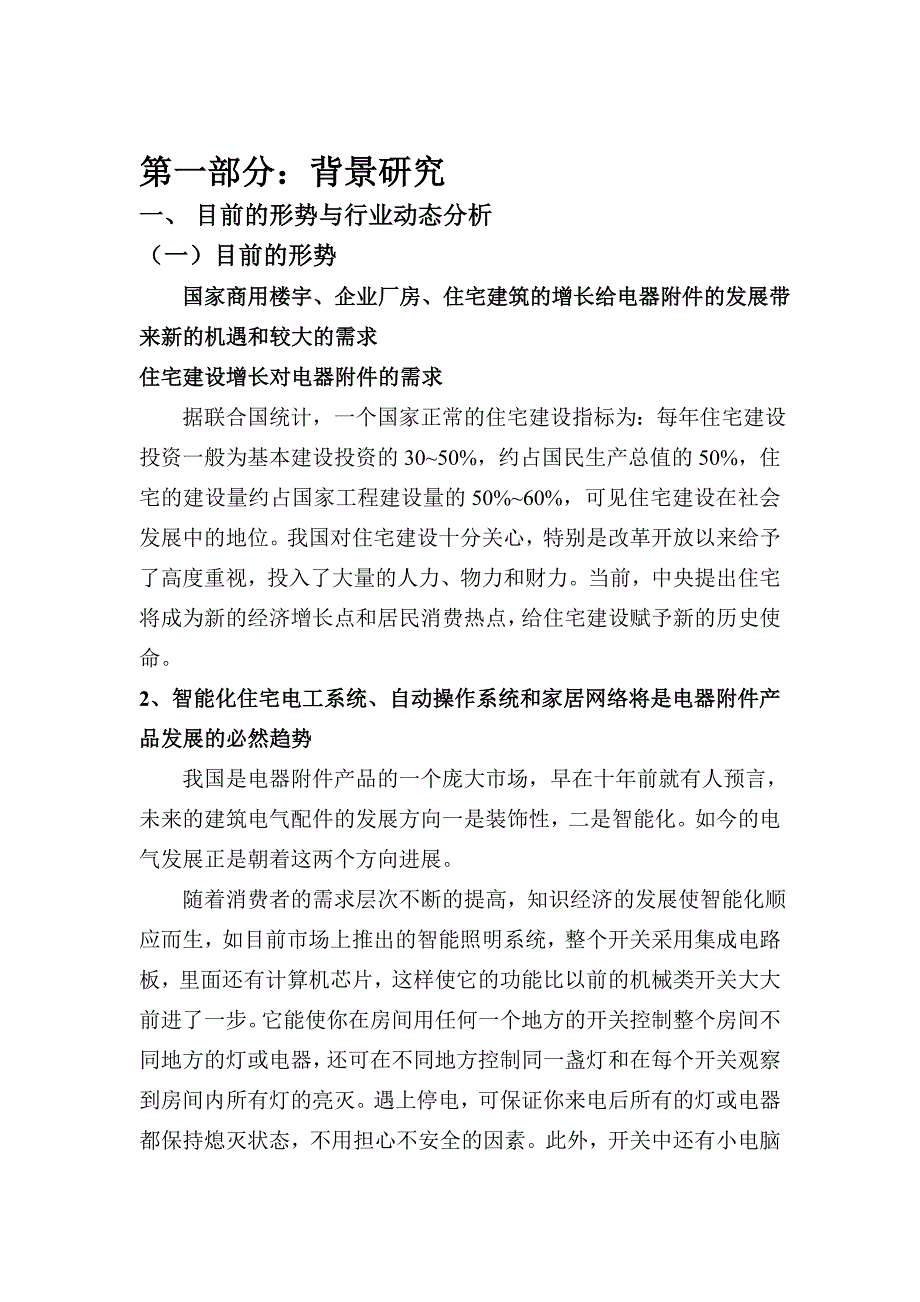 第一部分：背景研究

一、 目前的形势与行业动态分析

（一）目前的形势

国家商用楼宇、企业厂房、住宅建筑的增长给电器附件的发展带来新的机遇和较大的需求

住宅建设增长对电器附件的需求

据联合国统计，一个国家正常的住宅建设指标为：每年住宅建设投资一般为基本建设投资的 30~50%，约占国民生产总值的 50%，住宅的建设量约占国家工程建设量的 50%~60%，可见住宅建设在社会发展中的地位。我国对住宅建设十分关心，特别是改革开放以来给予了高度重视，投入了大量的人力、物力和财力。当前，中央提出住宅将成为新的经济增长点和居民消费热点，给住宅建设赋予新的历史使命。

2、智能化住宅电工系统、自动操作系统和家居网络将是电器附件产品发展的必然趋势

我国是电器附件产品的一个庞大市场，早在十年前就有人预言，未来的建筑电气配件的发展方向一是装饰性，二是智能化。如今的电气发展正是朝着这两个方向进展。

随着消费者的需求层次不断的提高，知识经济的发展使智能化顺应而生，如目前市场上推出的智能照明系统，整个开关采用集成电路板，里面还有计算机芯片，这样使它的功能比以前的机械类开关大大前进了一步。它能使你在房间用任何一个地方的开关控制整个房间不同地方的灯或电器，还可在不同地方控制同一盏灯和在每个开关观察到房间内所有灯的亮灭。遇上停电，可保证你来电后所有的灯或电器都保持熄灭状态，不用担心不安全的因素。此外，开关中还有小电脑